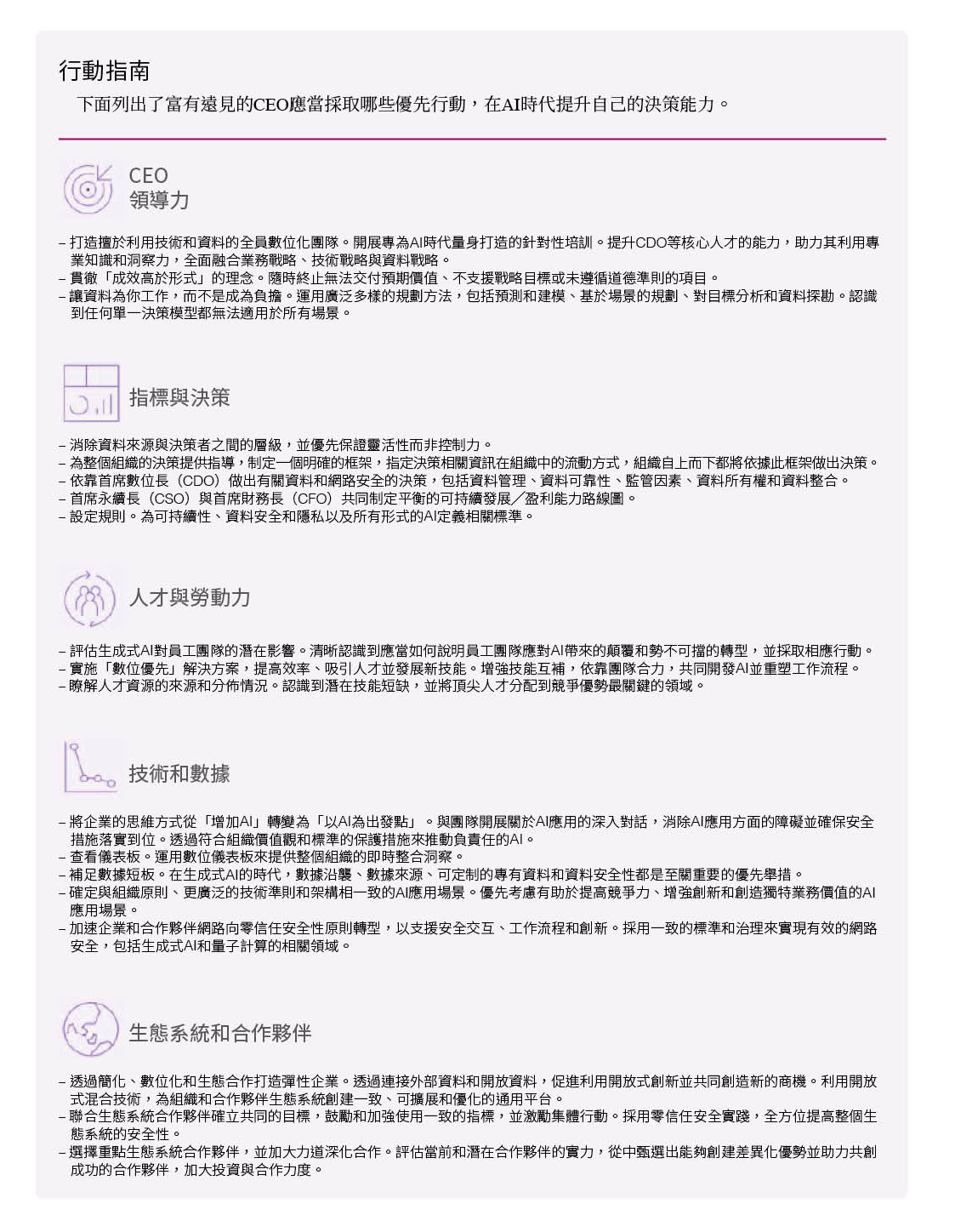 行動指南

下面列出了富有遠見的CEO應當採取哪些優先行動，在AI時代提升自己的決策能力。

CEO 領導力

– 打造擅於利用技術和資料的全員數位化團隊。開展專為AI時代量身打造的針對性培訓。提升CDO等核心人才的能力，助力其利用專業知識和洞察力，全面融合業務戰略、技術戰略與資料戰略。
– 貫徹「成效高於形式」的理念。隨時終止無法交付預期價值、不支援戰略目標或未遵循道德準則的項目。
– 讓資料為你工作，而不是成為負擔。運用廣泛多樣的規劃方法，包括預測和建模、基於場景的規劃、對目標分析和資料探勘。認識到任何單一決策模型都無法適用於所有場景。

指標與決策

– 消除資料來源與決策者之間的層級，並優先保證靈活性而非控制力。
– 為整個組織的決策提供指導，制定一個明確的框架，指定決策相關資訊在組織中的流動方式，組織自上而下都將依據此框架做出決策。
– 依靠首席數位長（CDO）做出有關資料和網路安全的決策，包括資料管理、資料可靠性、監管因素、資料所有權和資料整合。
– 首席永續長（CSO）與首席財務長（CFO）共同制定平衡的可持續發展／盈利能力路線圖。
– 設定規則。為可持續性、資料安全和隱私以及所有形式的AI定義相關標準。

人才與勞動力

– 評估生成式AI對員工團隊的潛在影響。清晰認識到應當如何說明員工團隊應對AI帶來的顛覆和勢不可擋的轉型，並採取相應行動。
– 實施「數位優先」解決方案，提高效率、吸引人才並發展新技能。增強技能互補，依靠團隊合力，共同開發AI並重塑工作流程。
– 瞭解人才資源的來源和分佈情況。認識到潛在技能短缺，並將頂尖人才分配到競爭優勢最關鍵的領域。

技術和數據

– 將企業的思維方式從「增加AI」轉變為「以AI為出發點」。與團隊開展關於AI應用的深入對話，消除AI應用方面的障礙並確保安全措施落實到位。透過符合組織價值觀和標準的保護措施來推動負責任的AI。
– 查看儀表板。運用數位儀表板來提供整個組織的即時整合洞察。
– 補足數據短板。在生成式AI的時代，數據沿襲、數據來源、可定制的專有資料和資料安全性都是至關重要的優先舉措。
– 確定與組織原則、更廣泛的技術準則和架構相一致的AI應用場景。優先考慮有助於提高競爭力、增強創新和創造獨特業務價值的AI應用場景。
– 加速企業和合作夥伴網路向零信任安全性原則轉型，以支援安全交互、工作流程和創新。採用一致的標準和治理來實現有效的網路安全，包括生成式AI和量子計算的相關領域。

生態系統和合作夥伴

– 透過簡化、數位化和生態合作打造彈性企業。透過連接外部資料和開放資料，促進利用開放式創新並共同創造新的商機。利用開放式混合技術，為組織和合作夥伴生態系統創建一致、可擴展和優化的通用平台。
– 聯合生態系統合作夥伴確立共同的目標，鼓勵和加強使用一致的指標，並激勵集體行動。採用零信任安全實踐，全方位提高整個生態系統的安全性。
– 選擇重點生態系統合作夥伴，並加大力道深化合作。評估當前和潛在合作夥伴的實力，從中甄選出能夠創建差異化優勢並助力共創成功的合作夥伴，加大投資與合作力度。